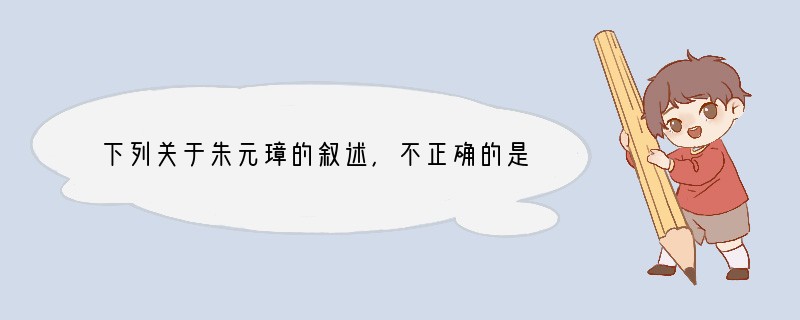 下列关于朱元璋的叙述，不正确的是